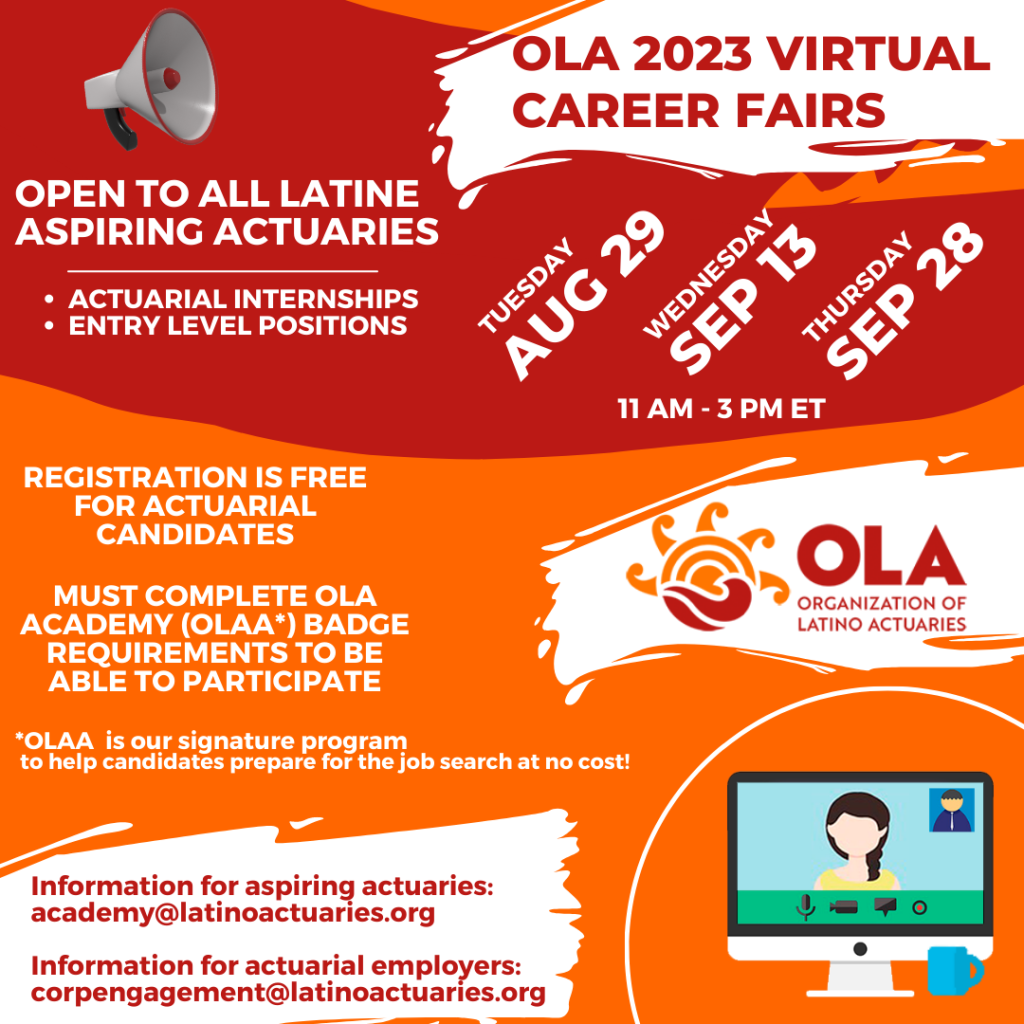 OLA 2023 VIRTUAL CAREER FAIRS

OPEN TO ALL LATINE ASPIRING ACTUARIES

• ACTUARIAL INTERNSHIPS
• ENTRY LEVEL POSITIONS

TUESDAY AUG 29

WEDNESDAY SEP 13

THURSDAY SEP 28

11 AM - 3 PM ET

REGISTRATION IS FREE FOR ACTUARIAL CANDIDATES

MUST COMPLETE OLA ACADEMY (OLAA*) BADGE REQUIREMENTS TO BE ABLE TO PARTICIPATE

*OLAA is our signature program to help candidates prepare for the job search at no cost!

OLA
ORGANIZATION OF LATINO ACTUARIES

Information for aspiring actuaries:
academy@latinoactuaries.org

Information for actuarial employers:
corpengagement@latinoactuaries.org